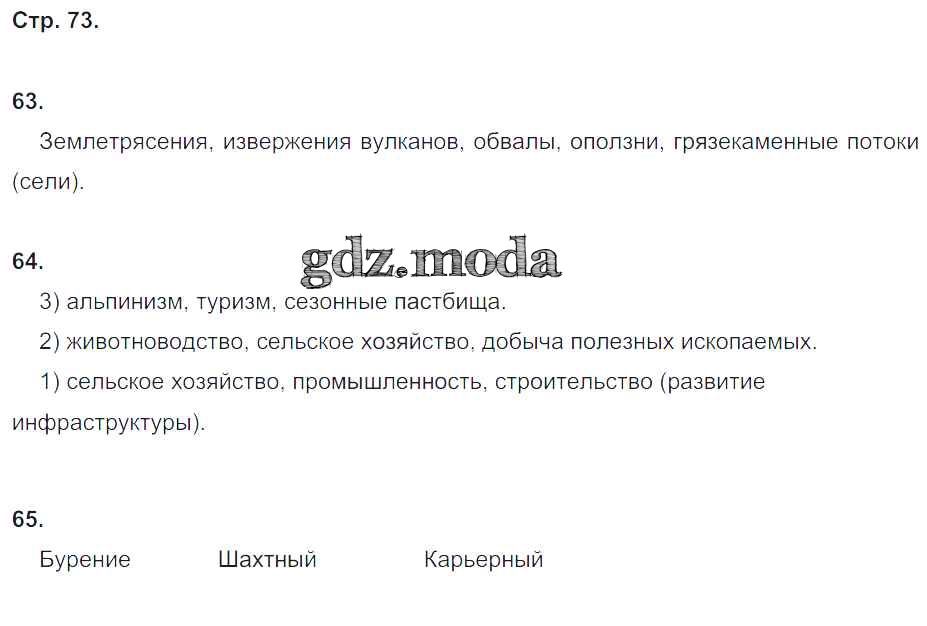 Стр. 73.

63.

Землетрясения, извержения вулканов, обвалы, оползни, грязекаменные потоки (сели).

64.

gdz.moda

3) альпинизм, туризм, сезонные пастбища.

2) животноводство, сельское хозяйство, добыча полезных ископаемых.

1) сельское хозяйство, промышленность, строительство (развитие инфраструктуры).

65.

Бурение Шахтный Карьерный